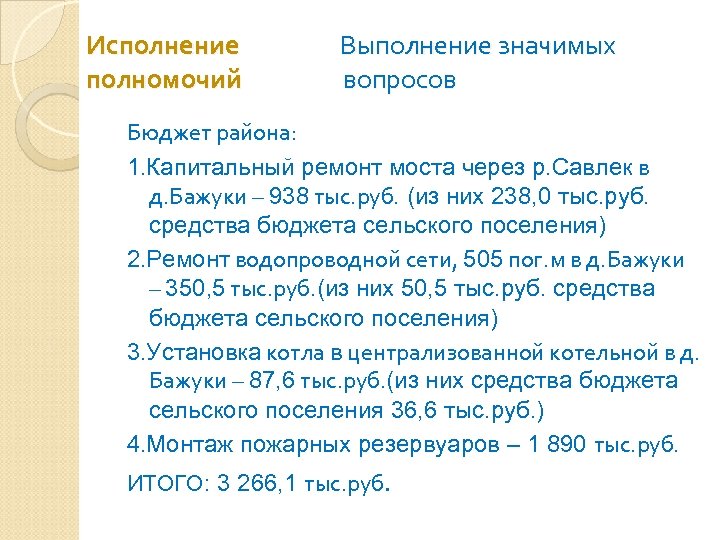 Исполнение полномочий

Выполнение значимых вопросов

Бюджет района:

1.Капитальный ремонт моста через р.Савлек в д.Бажуки – 938 тыс.руб. (из них 238,0 тыс.руб. средства бюджета сельского поселения)

2.Ремонт водопроводной сети, 505 пог.м в д.Бажуки – 350,5 тыс.руб.(из них 50,5 тыс.руб. средства бюджета сельского поселения)

3.Установка котла в централизованной котельной в д. Бажуки – 87,6 тыс.руб.(из них средства бюджета сельского поселения 36,6 тыс.руб.)

4.Монтаж пожарных резервуаров – 1 890 тыс.руб.

ИТОГО: 3 266,1 тыс.руб.